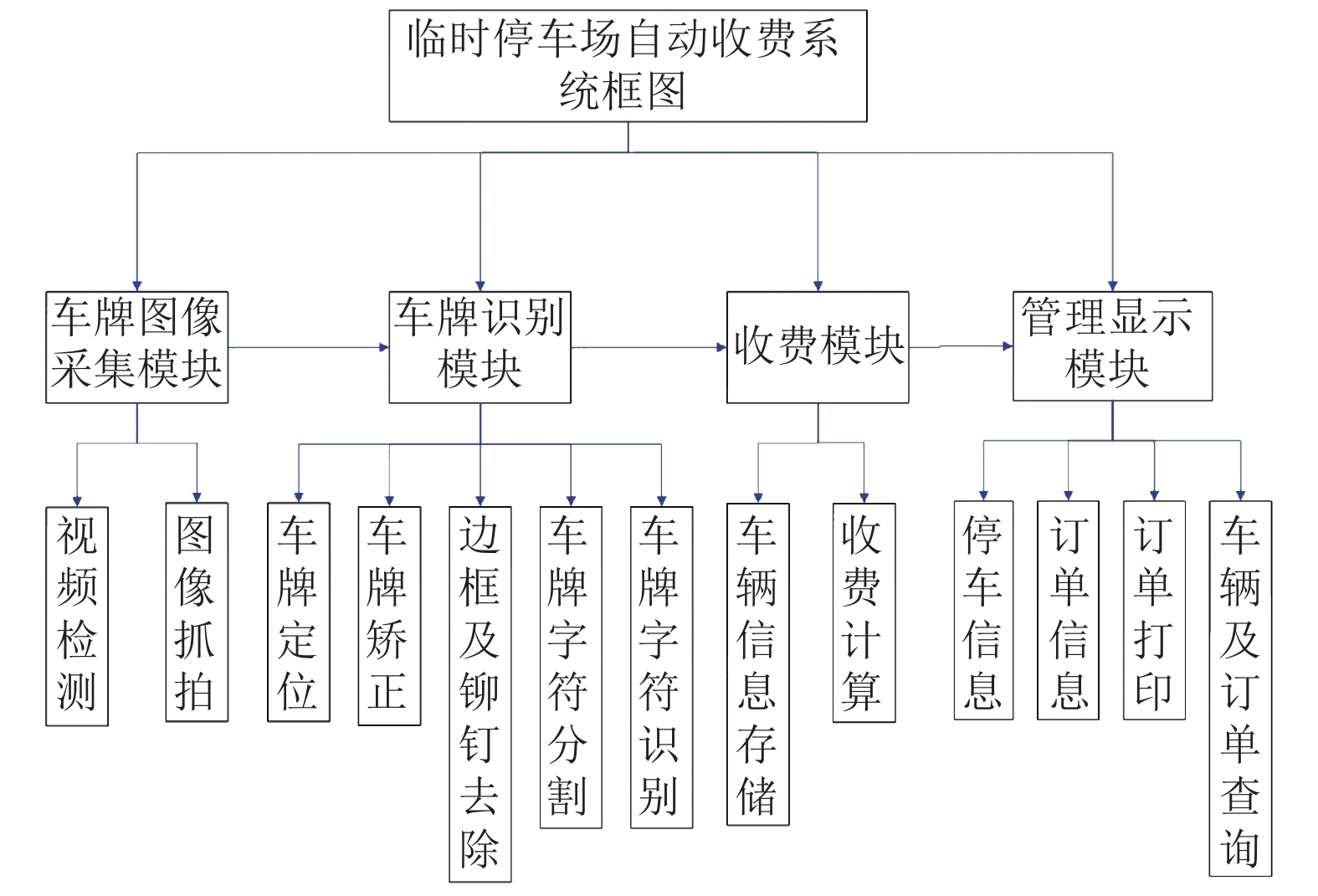 临时停车场自动收费系统框图

车牌图像采集模块

车牌识别模块

收费模块

管理显示模块

视频检测

图像抓拍

车牌定位

车牌矫正

边框及铆钉去除

车牌字符分割

车牌字符识别

车辆信息存储

收费计算

停车信息

订单信息

订单打印

车辆及订单查询